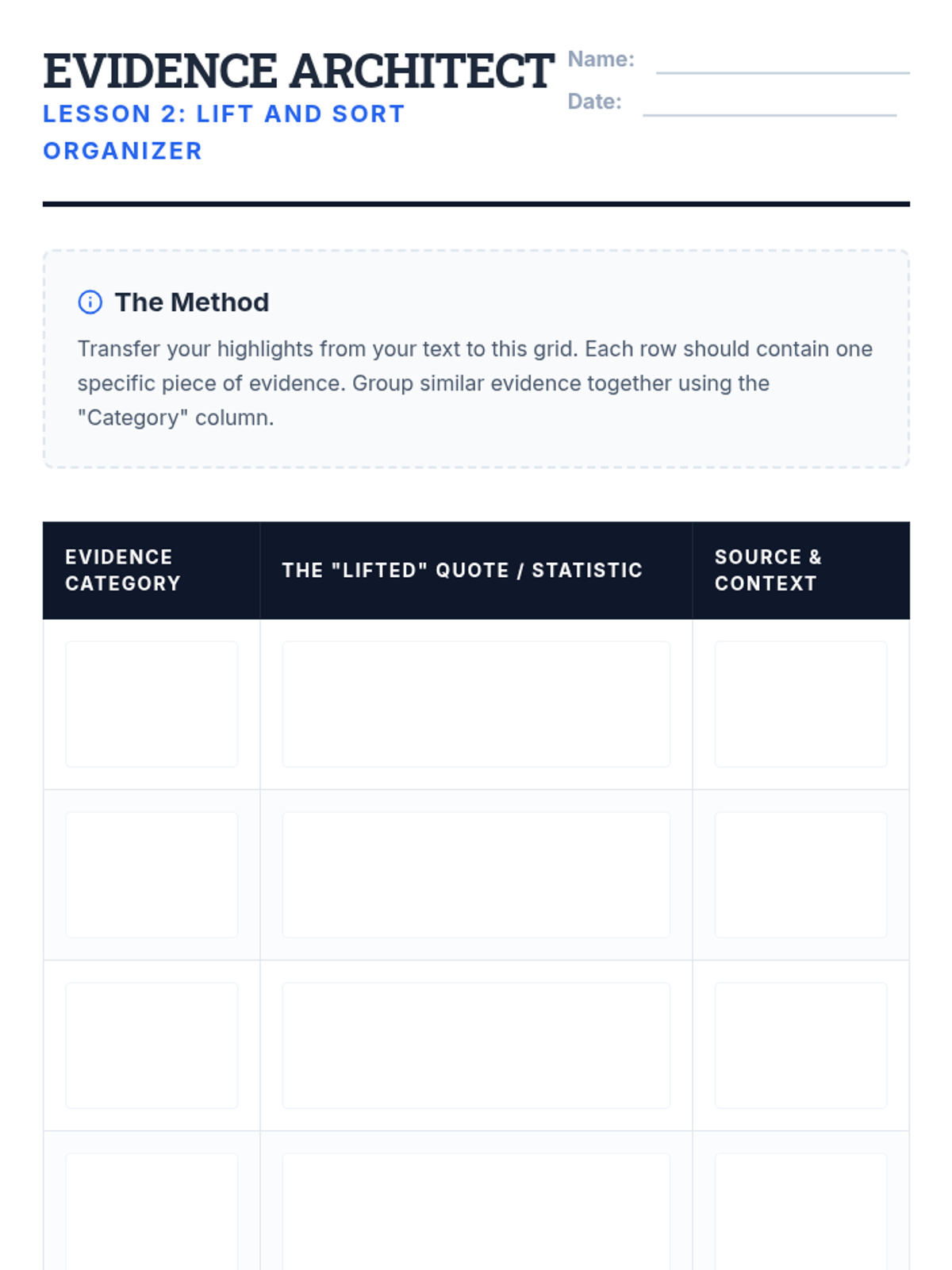 EVIDENCE ARCHITECT

LESSON 2: LIFT AND SORT ORGANIZER

Name: ____

Date: ____

The Method

Transfer your highlights from your text to this grid. Each row should contain one specific piece of evidence. Group similar evidence together using the "Category" column.

| EVIDENCE CATEGORY | THE "LIFTED" QUOTE / STATISTIC | SOURCE & CONTEXT |
|---|---|---|
| | | |
| | | |
| | | |
| | | |